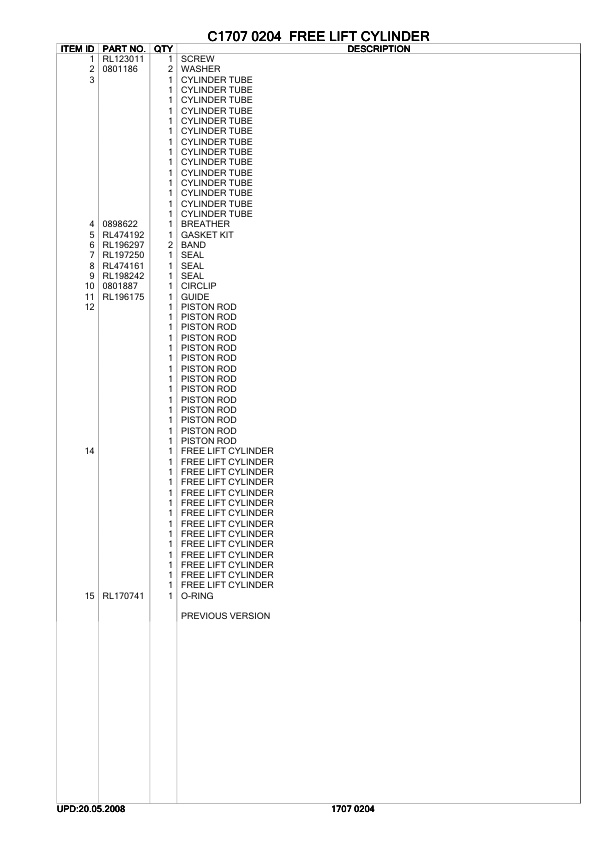 C1707 0204  FREE LIFT CYLINDER

| ITEM ID | PART NO. | QTY | DESCRIPTION |
|---|---|---|---|
| 1 | RL123011 | 1 | SCREW |
| 2 | 0801186 | 2 | WASHER |
| 3 | | 1 | CYLINDER TUBE |
| | | 1 | CYLINDER TUBE |
| | | 1 | CYLINDER TUBE |
| | | 1 | CYLINDER TUBE |
| | | 1 | CYLINDER TUBE |
| | | 1 | CYLINDER TUBE |
| | | 1 | CYLINDER TUBE |
| | | 1 | CYLINDER TUBE |
| | | 1 | CYLINDER TUBE |
| | | 1 | CYLINDER TUBE |
| | | 1 | CYLINDER TUBE |
| | | 1 | CYLINDER TUBE |
| | | 1 | CYLINDER TUBE |
| | | 1 | CYLINDER TUBE |
| 4 | 0898622 | 1 | BREATHER |
| 5 | RL474192 | 1 | GASKET KIT |
| 6 | RL196297 | 2 | BAND |
| 7 | RL197250 | 1 | SEAL |
| 8 | RL474161 | 1 | SEAL |
| 9 | RL198242 | 1 | SEAL |
| 10 | 0801887 | 1 | CIRCLIP |
| 11 | RL196175 | 1 | GUIDE |
| 12 | | 1 | PISTON ROD |
| | | 1 | PISTON ROD |
| | | 1 | PISTON ROD |
| | | 1 | PISTON ROD |
| | | 1 | PISTON ROD |
| | | 1 | PISTON ROD |
| | | 1 | PISTON ROD |
| | | 1 | PISTON ROD |
| | | 1 | PISTON ROD |
| | | 1 | PISTON ROD |
| | | 1 | PISTON ROD |
| | | 1 | PISTON ROD |
| | | 1 | PISTON ROD |
| | | 1 | PISTON ROD |
| 14 | | 1 | FREE LIFT CYLINDER |
| | | 1 | FREE LIFT CYLINDER |
| | | 1 | FREE LIFT CYLINDER |
| | | 1 | FREE LIFT CYLINDER |
| | | 1 | FREE LIFT CYLINDER |
| | | 1 | FREE LIFT CYLINDER |
| | | 1 | FREE LIFT CYLINDER |
| | | 1 | FREE LIFT CYLINDER |
| | | 1 | FREE LIFT CYLINDER |
| | | 1 | FREE LIFT CYLINDER |
| | | 1 | FREE LIFT CYLINDER |
| | | 1 | FREE LIFT CYLINDER |
| | | 1 | FREE LIFT CYLINDER |
| | | 1 | FREE LIFT CYLINDER |
| 15 | RL170741 | 1 | O-RING |
| | | | PREVIOUS VERSION |

UPD:20.05.2008    1707 0204